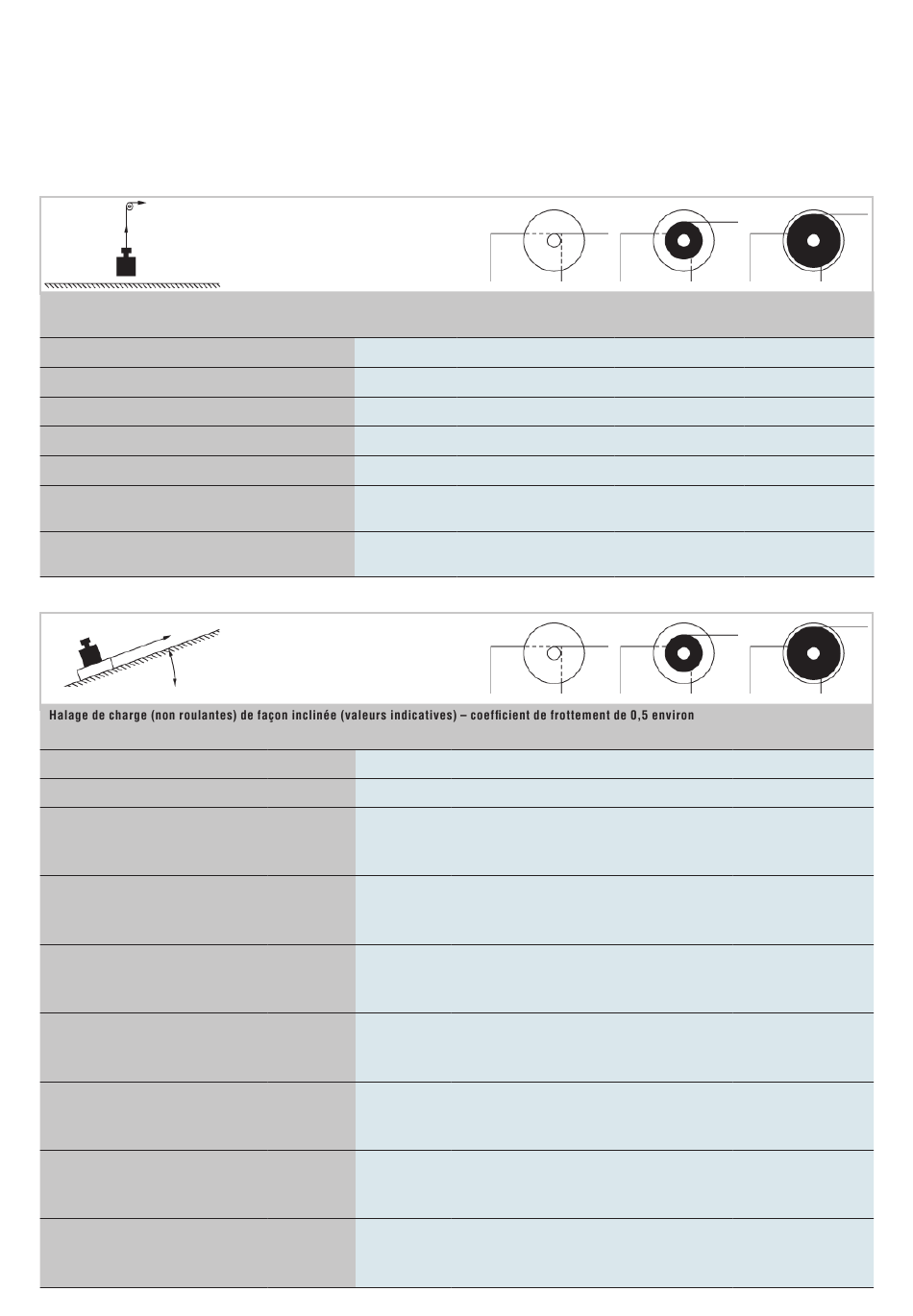 Halage de charge (non roulantes) de façon inclinée (valeurs indicatives) – coefficient de frottement de 0,5 environ